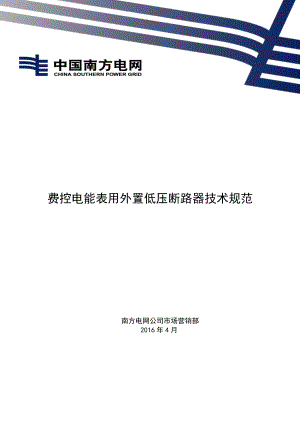 中国南方电网
CHINA SOUTHERN POWER GRID

费控电能表用外置低压断路器技术规范

南方电网公司市场营销部
2016 年 4 月